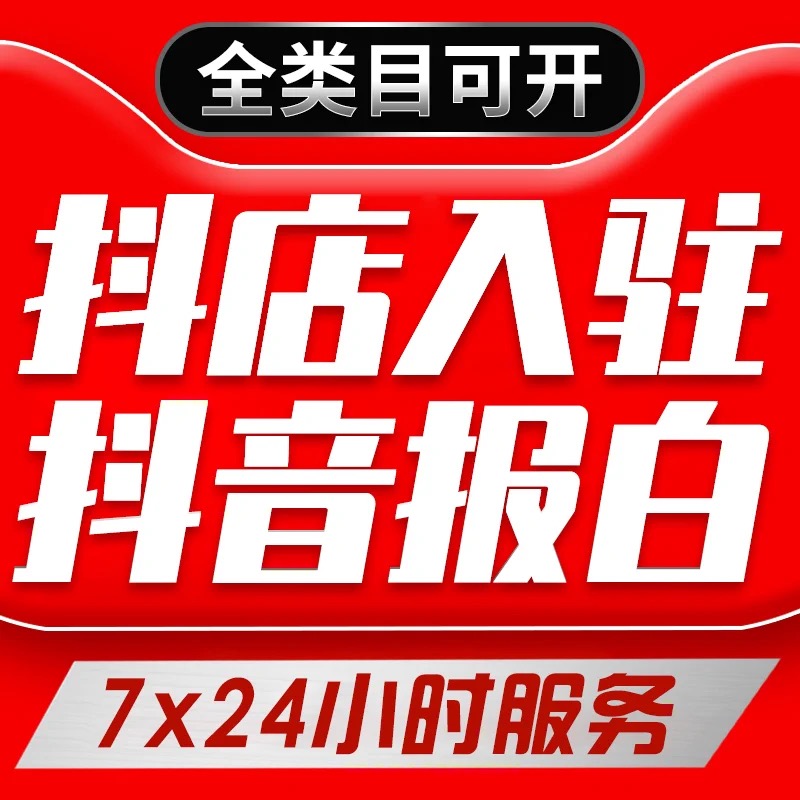 全类目可开

抖店入驻
抖音报白

7x24小时服务